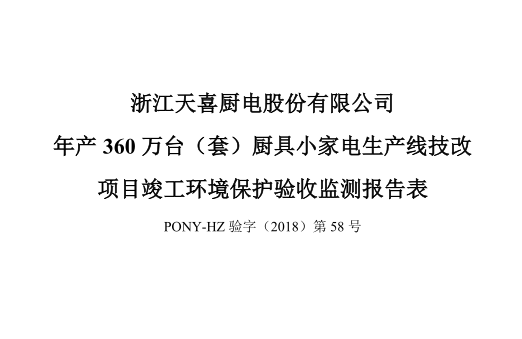 浙江天喜厨电股份有限公司

年产 360 万台（套）厨具小家电生产线技改

项目竣工环境保护验收监测报告表

PONY-HZ 验字（2018）第 58 号